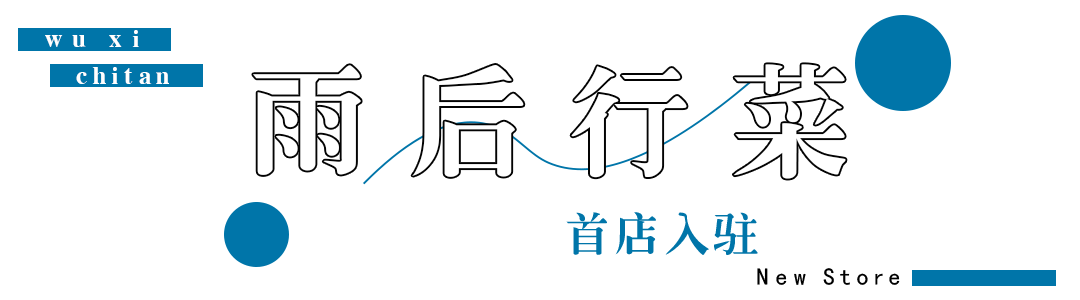 wu xi
chitan
雨后行菜
首店入驻
New Store